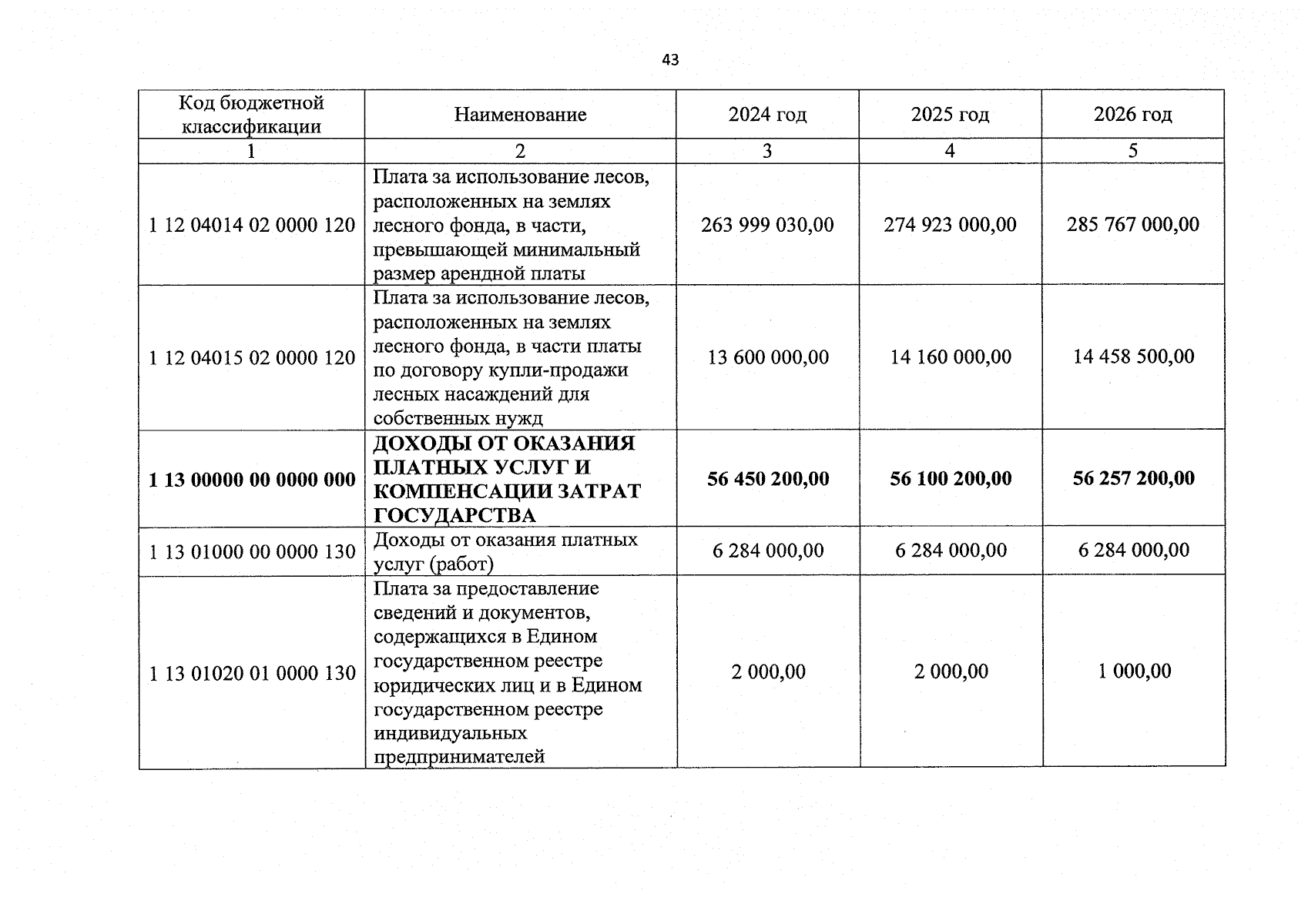 43

| Код бюджетной классификации | Наименование | 2024 год | 2025 год | 2026 год |
|---|---|---|---|---|
| 1 | 2 | 3 | 4 | 5 |
| 1 12 04014 02 0000 120 | Плата за использование лесов, расположенных на землях лесного фонда, в части, превышающей минимальный размер арендной платы | 263 999 030,00 | 274 923 000,00 | 285 767 000,00 |
| 1 12 04015 02 0000 120 | Плата за использование лесов, расположенных на землях лесного фонда, в части платы по договору купли-продажи лесных насаждений для собственных нужд | 13 600 000,00 | 14 160 000,00 | 14 458 500,00 |
| **1 13 00000 00 0000 000** | **ДОХОДЫ ОТ ОКАЗАНИЯ ПЛАТНЫХ УСЛУГ И КОМПЕНСАЦИИ ЗАТРАТ ГОСУДАРСТВА** | **56 450 200,00** | **56 100 200,00** | **56 257 200,00** |
| 1 13 01000 00 0000 130 | Доходы от оказания платных услуг (работ) | 6 284 000,00 | 6 284 000,00 | 6 284 000,00 |
| 1 13 01020 01 0000 130 | Плата за предоставление сведений и документов, содержащихся в Едином государственном реестре юридических лиц и в Едином государственном реестре индивидуальных предпринимателей | 2 000,00 | 2 000,00 | 1 000,00 |